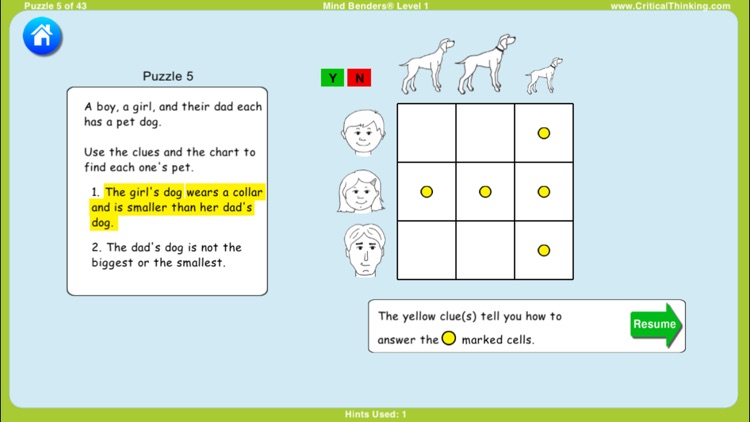 Puzzle 5 of 43

Mind Benders® Level 1

www.CriticalThinking.com

Puzzle 5

A boy, a girl, and their dad each has a pet dog.

Use the clues and the chart to find each one's pet.

1. The girl's dog wears a collar and is smaller than her dad's dog.

2. The dad's dog is not the biggest or the smallest.

Y N

The yellow clue(s) tell you how to answer the marked cells.

Resume

Hints Used: 1